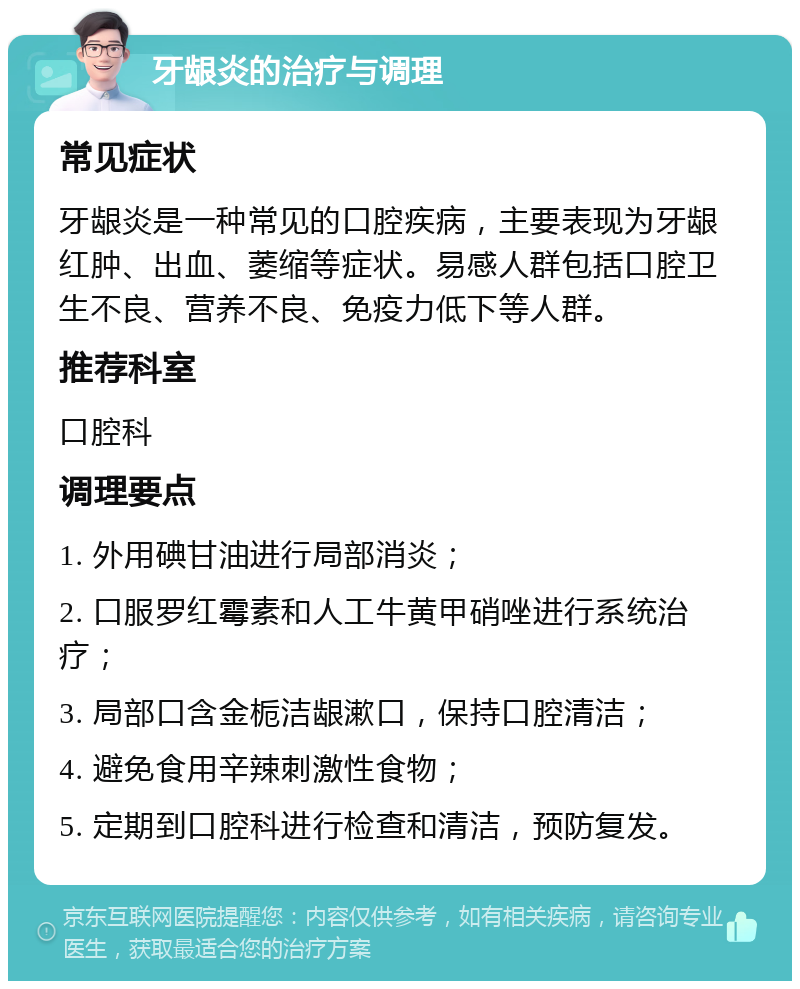 牙龈炎的治疗与调理

常见症状

牙龈炎是一种常见的口腔疾病，主要表现为牙龈红肿、出血、萎缩等症状。易感人群包括口腔卫生不良、营养不良、免疫力低下等人群。

推荐科室

口腔科

调理要点

1. 外用碘甘油进行局部消炎；

2. 口服罗红霉素和人工牛黄甲硝唑进行系统治疗；

3. 局部口含金栀洁龈漱口，保持口腔清洁；

4. 避免食用辛辣刺激性食物；

5. 定期到口腔科进行检查和清洁，预防复发。

京东互联网医院提醒您：内容仅供参考，如有相关疾病，请咨询专业医生，获取最适合您的治疗方案